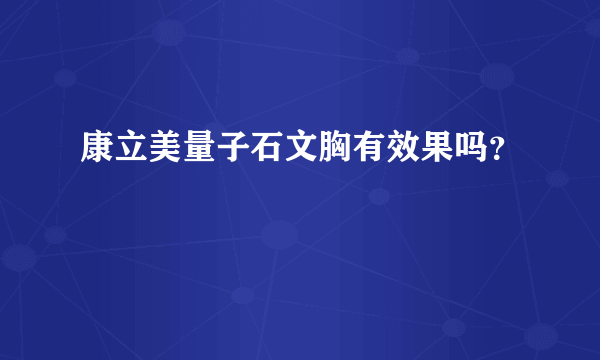 康立美量子石文胸有效果吗？